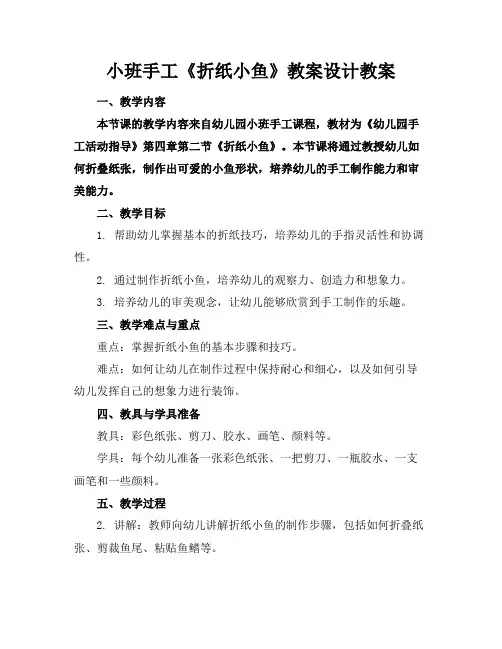 小班手工《折纸小鱼》教案设计教案

一、教学内容

本节课的教学内容来自幼儿园小班手工课程，教材为《幼儿园手工活动指导》第四章第二节《折纸小鱼》。本节课将通过教授幼儿如何折叠纸张，制作出可爱的小鱼形状，培养幼儿的手工制作能力和审美能力。

二、教学目标

1. 帮助幼儿掌握基本的折纸技巧，培养幼儿的手指灵活性和协调性。

2. 通过制作折纸小鱼，培养幼儿的观察力、创造力和想象力。

3. 培养幼儿的审美观念，让幼儿能够欣赏到手工制作的乐趣。

三、教学难点与重点

重点：掌握折纸小鱼的基本步骤和技巧。

难点：如何让幼儿在制作过程中保持耐心和细心，以及如何引导幼儿发挥自己的想象力进行装饰。

四、教具与学具准备

教具：彩色纸张、剪刀、胶水、画笔、颜料等。

学具：每个幼儿准备一张彩色纸张、一把剪刀、一瓶胶水、一支画笔和一些颜料。

五、教学过程

2. 讲解：教师向幼儿讲解折纸小鱼的制作步骤，包括如何折叠纸张、剪裁鱼尾、粘贴鱼鳍等。